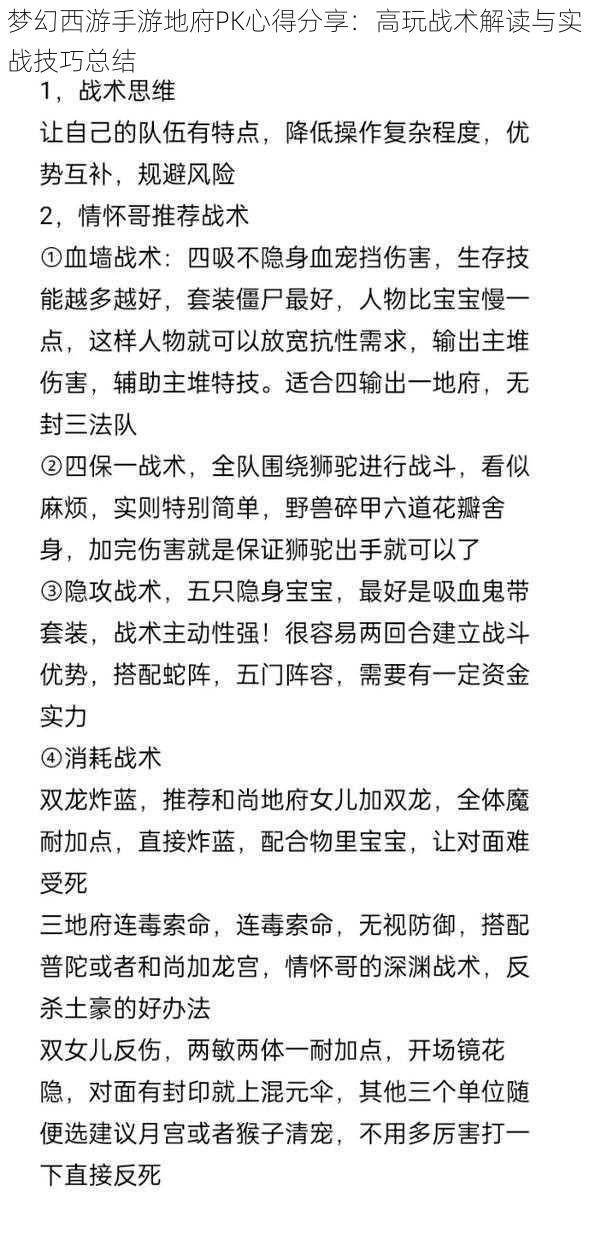 梦幻西游手游地府PK心得分享：高玩战术解读与实战技巧总结

1，战术思维

让自己的队伍有特点，降低操作复杂程度，优势互补，规避风险

2，情怀哥推荐战术

①血墙战术：四吸不隐身血宠挡伤害，生存技能越多越好，套装僵尸最好，人物比宝宝慢一点，这样人物就可以放宽抗性需求，输出主堆伤害，辅助主堆特技。适合四输出一地府，无封三法队

②四保一战术，全队围绕狮驼进行战斗，看似麻烦，实则特别简单，野兽碎甲六道花瓣舍身，加完伤害就是保证狮驼出手就可以了

③隐攻战术，五只隐身宝宝，最好是吸血鬼带套装，战术主动性强！很容易两回合建立战斗优势，搭配蛇阵，五门阵容，需要有一定资金实力

④消耗战术

双龙炸蓝，推荐和尚地府女儿加双龙，全体魔耐加点，直接炸蓝，配合物里宝宝，让对面难受死

三地府连毒索命，连毒索命，无视防御，搭配普陀或者和尚加龙宫，情怀哥的深渊战术，反杀土豪的好办法

双女儿反伤，两敏两体一耐加点，开场镜花隐，对面有封印就上混元伞，其他三个单位随便选建议月宫或者猴子清宠，不用多厉害打一下直接反死